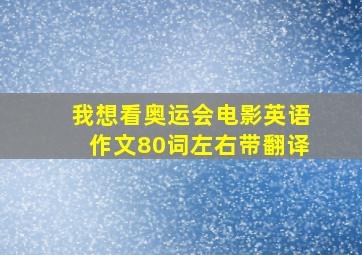 我想看奥运会电影英语作文80词左右带翻译